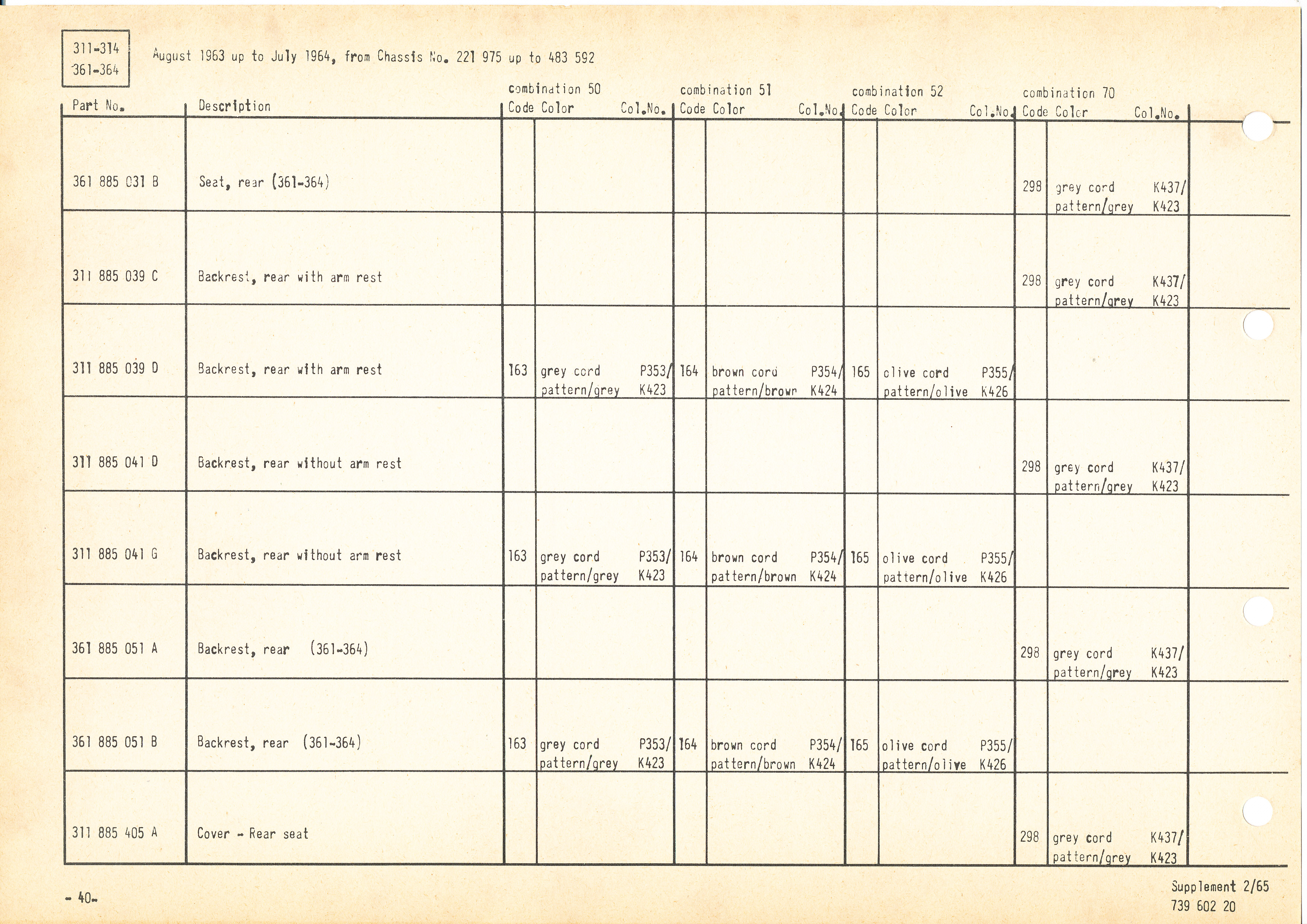 311-314
361-364

August 1963 up to July 1964, from Chassis No. 221 975 up to 483 592

| Part No. | Description | combination 50 Code | Color | Col.No. | combination 51 Code | Color | Col.No. | combination 52 Code | Color | Col.No. | combination 70 Code | Color | Col.No. |
|---|---|---|---|---|---|---|---|---|---|---|---|---|---|
| 361 885 031 B | Seat, rear (361-364) | | | | | | | | | | 298 | grey cord pattern/grey | K437/ K423 |
| 311 885 039 C | Backrest, rear with arm rest | | | | | | | | | | 298 | grey cord pattern/grey | K437/ K423 |
| 311 885 039 D | Backrest, rear with arm rest | 163 | grey cord pattern/grey | P353/ K423 | 164 | brown cord pattern/brown | P354/ K424 | 165 | olive cord pattern/olive | P355/ K426 | | | |
| 311 885 041 D | Backrest, rear without arm rest | | | | | | | | | | 298 | grey cord pattern/grey | K437/ K423 |
| 311 885 041 G | Backrest, rear without arm rest | 163 | grey cord pattern/grey | P353/ K423 | 164 | brown cord pattern/brown | P354/ K424 | 165 | olive cord pattern/olive | P355/ K426 | | | |
| 361 885 051 A | Backrest, rear (361-364) | | | | | | | | | | 298 | grey cord pattern/grey | K437/ K423 |
| 361 885 051 B | Backrest, rear (361-364) | 163 | grey cord pattern/grey | P353/ K423 | 164 | brown cord pattern/brown | P354/ K424 | 165 | olive cord pattern/olive | P355/ K426 | | | |
| 311 885 405 A | Cover - Rear seat | | | | | | | | | | 298 | grey cord pattern/grey | K437/ K423 |

- 40-

Supplement 2/65
739 602 20